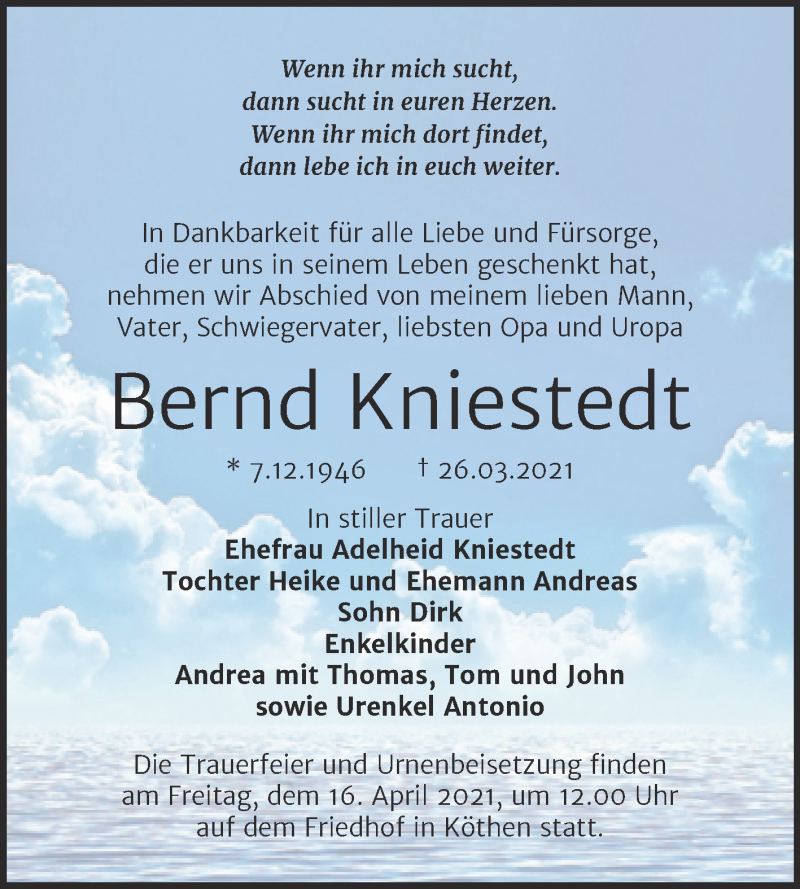 Wenn ihr mich sucht,
dann sucht in euren Herzen.
Wenn ihr mich dort findet,
dann lebe ich in euch weiter.

In Dankbarkeit für alle Liebe und Fürsorge, die er uns in seinem Leben geschenkt hat, nehmen wir Abschied von meinem lieben Mann, Vater, Schwiegervater, liebsten Opa und Uropa

Bernd Kniestedt

* 7.12.1946 † 26.03.2021

In stiller Trauer
Ehefrau Adelheid Kniestedt
Tochter Heike und Ehemann Andreas
Sohn Dirk
Enkelkinder
Andrea mit Thomas, Tom und John
sowie Urenkel Antonio

Die Trauerfeier und Urnenbeisetzung finden am Freitag, dem 16. April 2021, um 12.00 Uhr auf dem Friedhof in Köthen statt.